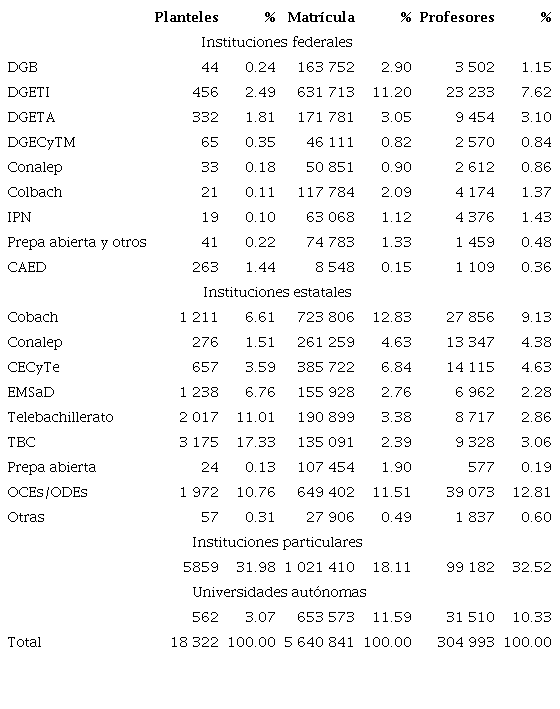 |  | Planteles | % | Matrícula | % | Profesores | % |
|---|---|---|---|---|---|---|
| Instituciones federales |  |  |  |  |  |  |
| DGB | 44 | 0.24 | 163 752 | 2.90 | 3 502 | 1.15 |
| DGETI | 456 | 2.49 | 631 713 | 11.20 | 23 233 | 7.62 |
| DGETA | 332 | 1.81 | 171 781 | 3.05 | 9 454 | 3.10 |
| DGECyTM | 65 | 0.35 | 46 111 | 0.82 | 2 570 | 0.84 |
| Conalep | 33 | 0.18 | 50 851 | 0.90 | 2 612 | 0.86 |
| Colbach | 21 | 0.11 | 117 784 | 2.09 | 4 174 | 1.37 |
| IPN | 19 | 0.10 | 63 068 | 1.12 | 4 376 | 1.43 |
| Prepa abierta y otros | 41 | 0.22 | 74 783 | 1.33 | 1 459 | 0.48 |
| CAED | 263 | 1.44 | 8 548 | 0.15 | 1 109 | 0.36 |
| Instituciones estatales |  |  |  |  |  |  |
| Cobach | 1 211 | 6.61 | 723 806 | 12.83 | 27 856 | 9.13 |
| Conalep | 276 | 1.51 | 261 259 | 4.63 | 13 347 | 4.38 |
| CECyTe | 657 | 3.59 | 385 722 | 6.84 | 14 115 | 4.63 |
| EMSaD | 1 238 | 6.76 | 155 928 | 2.76 | 6 962 | 2.28 |
| Telebachillerato | 2 017 | 11.01 | 190 899 | 3.38 | 8 717 | 2.86 |
| TBC | 3 175 | 17.33 | 135 091 | 2.39 | 9 328 | 3.06 |
| Prepa abierta | 24 | 0.13 | 107 454 | 1.90 | 577 | 0.19 |
| OCEs/ODEs | 1 972 | 10.76 | 649 402 | 11.51 | 39 073 | 12.81 |
| Otras | 57 | 0.31 | 27 906 | 0.49 | 1 837 | 0.60 |
| Instituciones particulares |  |  |  |  |  |  |
|  | 5859 | 31.98 | 1 021 410 | 18.11 | 99 182 | 32.52 |
| Universidades autónomas |  |  |  |  |  |  |
|  | 562 | 3.07 | 653 573 | 11.59 | 31 510 | 10.33 |
| Total | 18 322 | 100.00 | 5 640 841 | 100.00 | 304 993 | 100.00 |